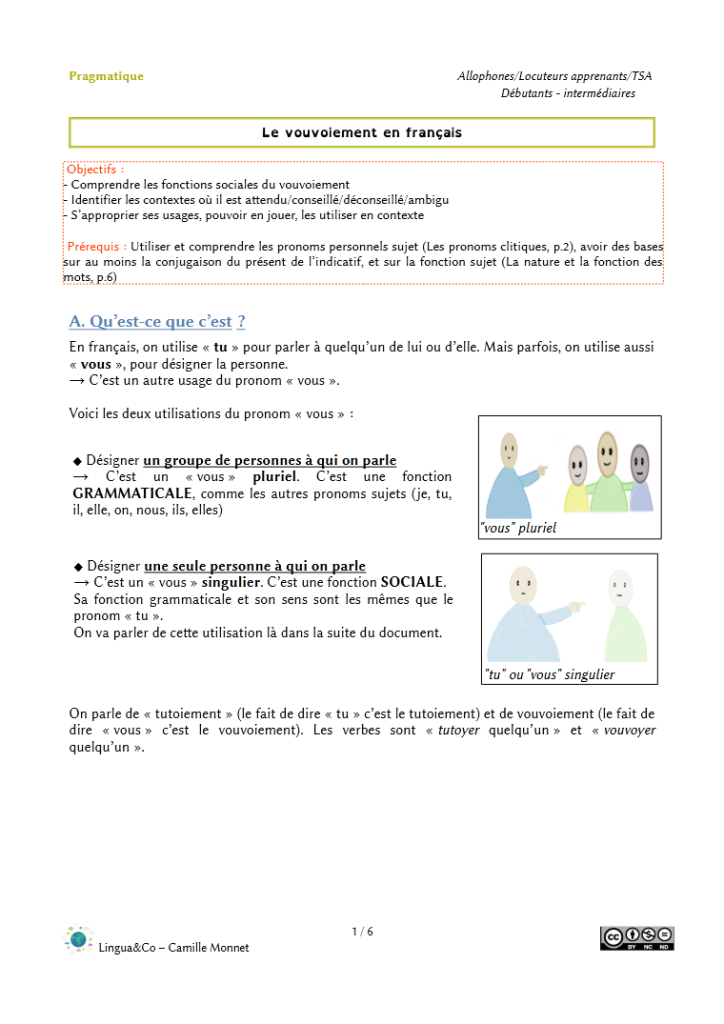 Pragmatique

Allophones/Locuteurs apprenants/TSA
Débutants - intermédiaires

Le vouvoiement en français

Objectifs :
- Comprendre les fonctions sociales du vouvoiement
- Identifier les contextes où il est attendu/conseillé/déconseillé/ambigu
- S'approprier ses usages, pouvoir en jouer, les utiliser en contexte

Prérequis : Utiliser et comprendre les pronoms personnels sujet (Les pronoms clitiques, p.2), avoir des bases sur au moins la conjugaison du présent de l'indicatif, et sur la fonction sujet (La nature et la fonction des mots, p.6)

A. Qu'est-ce que c'est ?

En français, on utilise « tu » pour parler à quelqu'un de lui ou d'elle. Mais parfois, on utilise aussi « vous », pour désigner la personne.
→ C'est un autre usage du pronom « vous ».

Voici les deux utilisations du pronom « vous » :

◆ Désigner un groupe de personnes à qui on parle
→ C'est un « vous » pluriel. C'est une fonction GRAMMATICALE, comme les autres pronoms sujets (je, tu, il, elle, on, nous, ils, elles)

"vous" pluriel

◆ Désigner une seule personne à qui on parle
→ C'est un « vous » singulier. C'est une fonction SOCIALE. Sa fonction grammaticale et son sens sont les mêmes que le pronom « tu ».
On va parler de cette utilisation là dans la suite du document.

"tu" ou "vous" singulier

On parle de « tutoiement » (le fait de dire « tu » c'est le tutoiement) et de vouvoiement (le fait de dire « vous » c'est le vouvoiement). Les verbes sont « tutoyer quelqu'un » et « vouvoyer quelqu'un ».

1 / 6

Lingua&Co – Camille Monnet

BY NC ND